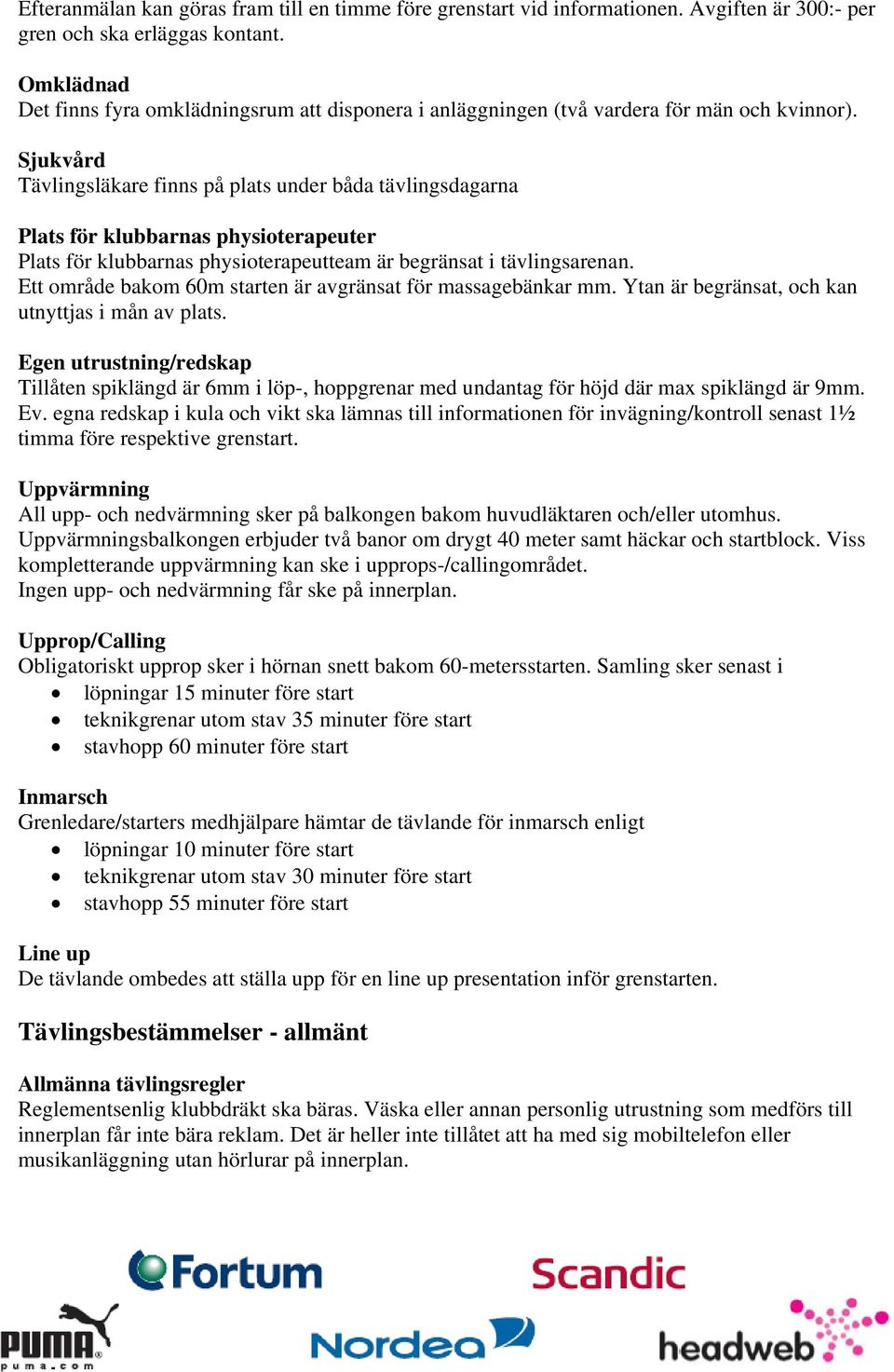 Efteranmälan kan göras fram till en timme före grenstart vid informationen. Avgiften är 300:- per gren och ska erläggas kontant.

Omklädnad
Det finns fyra omklädningsrum att disponera i anläggningen (två vardera för män och kvinnor).

Sjukvård
Tävlingsläkare finns på plats under båda tävlingsdagarna

Plats för klubbarnas physioterapeuter
Plats för klubbarnas physioterapeutteam är begränsat i tävlingsarenan.
Ett område bakom 60m starten är avgränsat för massagebänkar mm. Ytan är begränsat, och kan utnyttjas i mån av plats.

Egen utrustning/redskap
Tillåten spiklängd är 6mm i löp-, hoppgrenar med undantag för höjd där max spiklängd är 9mm.
Ev. egna redskap i kula och vikt ska lämnas till informationen för invägning/kontroll senast 1½ timma före respektive grenstart.

Uppvärmning
All upp- och nedvärmning sker på balkongen bakom huvudläktaren och/eller utomhus.
Uppvärmningsbalkongen erbjuder två banor om drygt 40 meter samt häckar och startblock. Viss kompletterande uppvärmning kan ske i upprops-/callingområdet.
Ingen upp- och nedvärmning får ske på innerplan.

Upprop/Calling
Obligatoriskt upprop sker i hörnan snett bakom 60-metersstarten. Samling sker senast i
• löpningar 15 minuter före start
• teknikgrenar utom stav 35 minuter före start
• stavhopp 60 minuter före start

Inmarsch
Grenledare/starters medhjälpare hämtar de tävlande för inmarsch enligt
• löpningar 10 minuter före start
• teknikgrenar utom stav 30 minuter före start
• stavhopp 55 minuter före start

Line up
De tävlande ombedes att ställa upp för en line up presentation inför grenstarten.

Tävlingsbestämmelser - allmänt

Allmänna tävlingsregler
Reglementsenlig klubbdräkt ska bäras. Väska eller annan personlig utrustning som medförs till innerplan får inte bära reklam. Det är heller inte tillåtet att ha med sig mobiltelefon eller musikanläggning utan hörlurar på innerplan.

Fortum Scandic
PUMA puma.com Nordea headweb